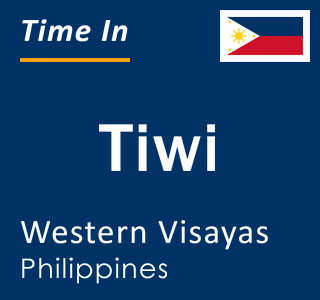 Time In

Tiwi

Western Visayas
Philippines